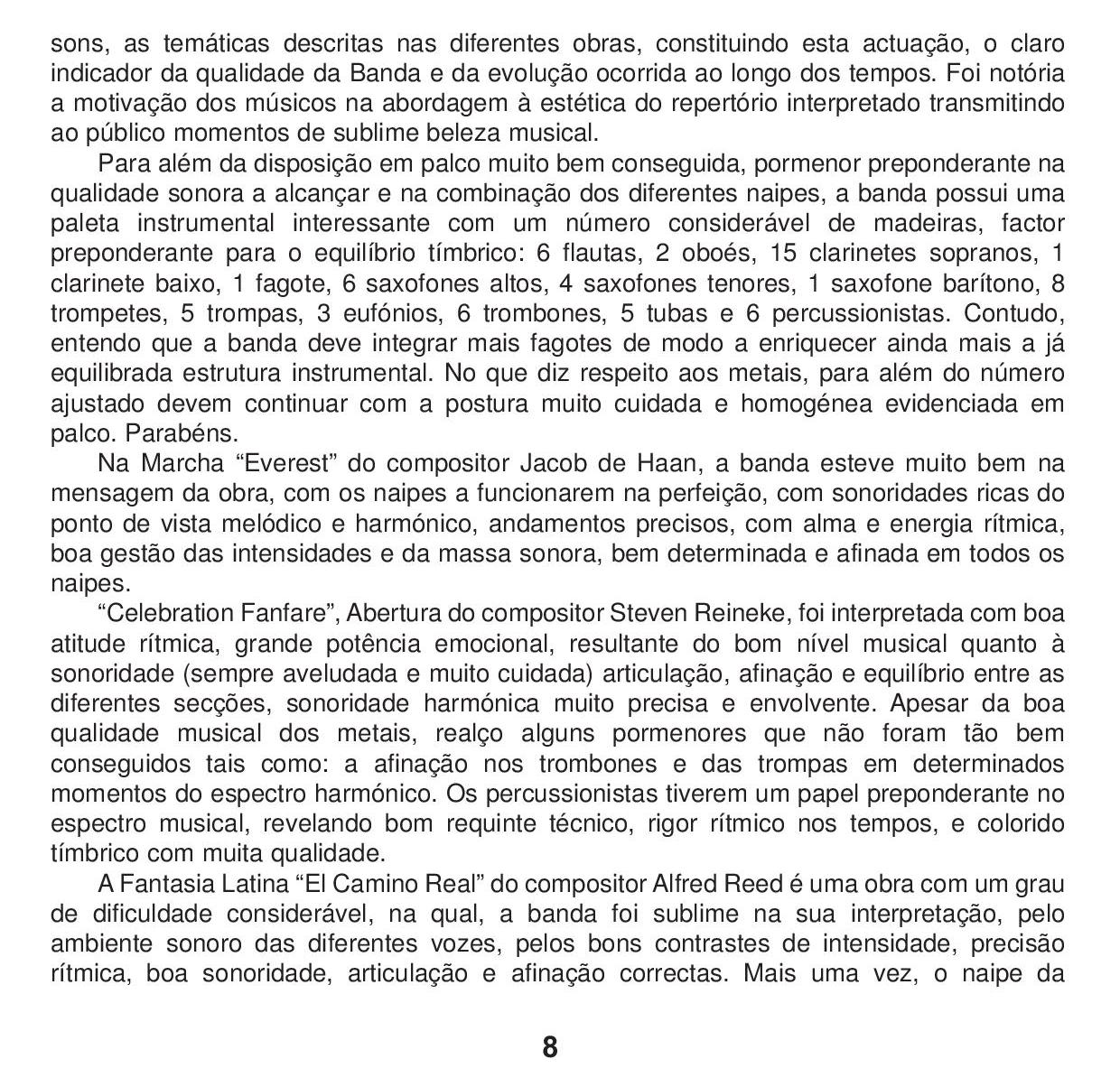 sons, as temáticas descritas nas diferentes obras, constituindo esta actuação, o claro indicador da qualidade da Banda e da evolução ocorrida ao longo dos tempos. Foi notória a motivação dos músicos na abordagem à estética do repertório interpretado transmitindo ao público momentos de sublime beleza musical.

Para além da disposição em palco muito bem conseguida, pormenor preponderante na qualidade sonora a alcançar e na combinação dos diferentes naipes, a banda possui uma paleta instrumental interessante com um número considerável de madeiras, factor preponderante para o equilíbrio tímbrico: 6 flautas, 2 oboés, 15 clarinetes sopranos, 1 clarinete baixo, 1 fagote, 6 saxofones altos, 4 saxofones tenores, 1 saxofone barítono, 8 trompetes, 5 trompas, 3 eufónios, 6 trombones, 5 tubas e 6 percussionistas. Contudo, entendo que a banda deve integrar mais fagotes de modo a enriquecer ainda mais a já equilibrada estrutura instrumental. No que diz respeito aos metais, para além do número ajustado devem continuar com a postura muito cuidada e homogénea evidenciada em palco. Parabéns.

Na Marcha “Everest” do compositor Jacob de Haan, a banda esteve muito bem na mensagem da obra, com os naipes a funcionarem na perfeição, com sonoridades ricas do ponto de vista melódico e harmónico, andamentos precisos, com alma e energia rítmica, boa gestão das intensidades e da massa sonora, bem determinada e afinada em todos os naipes.

“Celebration Fanfare”, Abertura do compositor Steven Reineke, foi interpretada com boa atitude rítmica, grande potência emocional, resultante do bom nível musical quanto à sonoridade (sempre aveludada e muito cuidada) articulação, afinação e equilíbrio entre as diferentes secções, sonoridade harmónica muito precisa e envolvente. Apesar da boa qualidade musical dos metais, realço alguns pormenores que não foram tão bem conseguidos tais como: a afinação nos trombones e das trompas em determinados momentos do espectro harmónico. Os percussionistas tiverem um papel preponderante no espectro musical, revelando bom requinte técnico, rigor rítmico nos tempos, e colorido tímbrico com muita qualidade.

A Fantasia Latina “El Camino Real” do compositor Alfred Reed é uma obra com um grau de dificuldade considerável, na qual, a banda foi sublime na sua interpretação, pelo ambiente sonoro das diferentes vozes, pelos bons contrastes de intensidade, precisão rítmica, boa sonoridade, articulação e afinação correctas. Mais uma vez, o naipe da

8